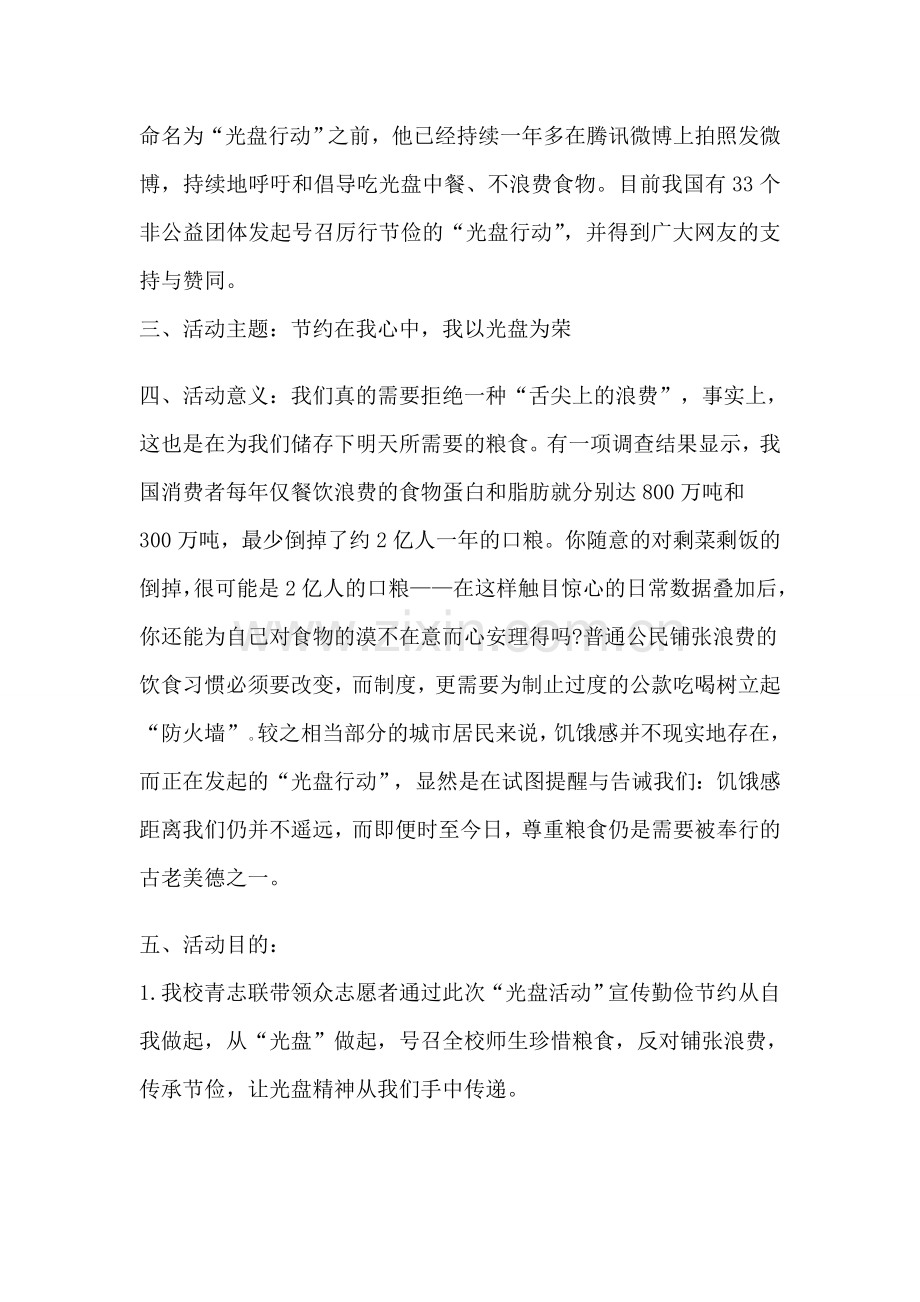 命名为“光盘行动”之前，他已经持续一年多在腾讯微博上拍照发微博，持续地呼吁和倡导吃光盘中餐、不浪费食物。目前我国有33个非公益团体发起号召厉行节俭的“光盘行动”，并得到广大网友的支持与赞同。

三、活动主题：节约在我心中，我以光盘为荣

四、活动意义：我们真的需要拒绝一种“舌尖上的浪费”，事实上，这也是在为我们储存下明天所需要的粮食。有一项调查结果显示，我国消费者每年仅餐饮浪费的食物蛋白和脂肪就分别达800万吨和300万吨，最少倒掉了约2亿人一年的口粮。你随意的对剩菜剩饭的倒掉，很可能是2亿人的口粮——在这样触目惊心的日常数据叠加后，你还能为自己对食物的漠不在意而心安理得吗?普通公民铺张浪费的饮食习惯必须要改变，而制度，更需要为制止过度的公款吃喝树立起“防火墙”。较之相当部分的城市居民来说，饥饿感并不现实地存在，而正在发起的“光盘行动”，显然是在试图提醒与告诫我们：饥饿感距离我们仍并不遥远，而即便时至今日，尊重粮食仍是需要被奉行的古老美德之一。

五、活动目的：

1.我校青志联带领众志愿者通过此次“光盘活动”宣传勤俭节约从自我做起，从“光盘”做起，号召全校师生珍惜粮食，反对铺张浪费，传承节俭，让光盘精神从我们手中传递。

www.zixin.com.cn